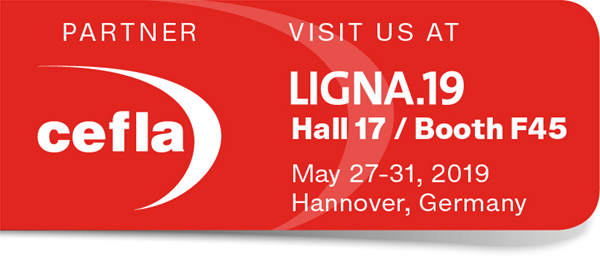 PARTNER

cefla

VISIT US AT

LIGNA.19
Hall 17 / Booth F45

May 27-31, 2019
Hannover, Germany